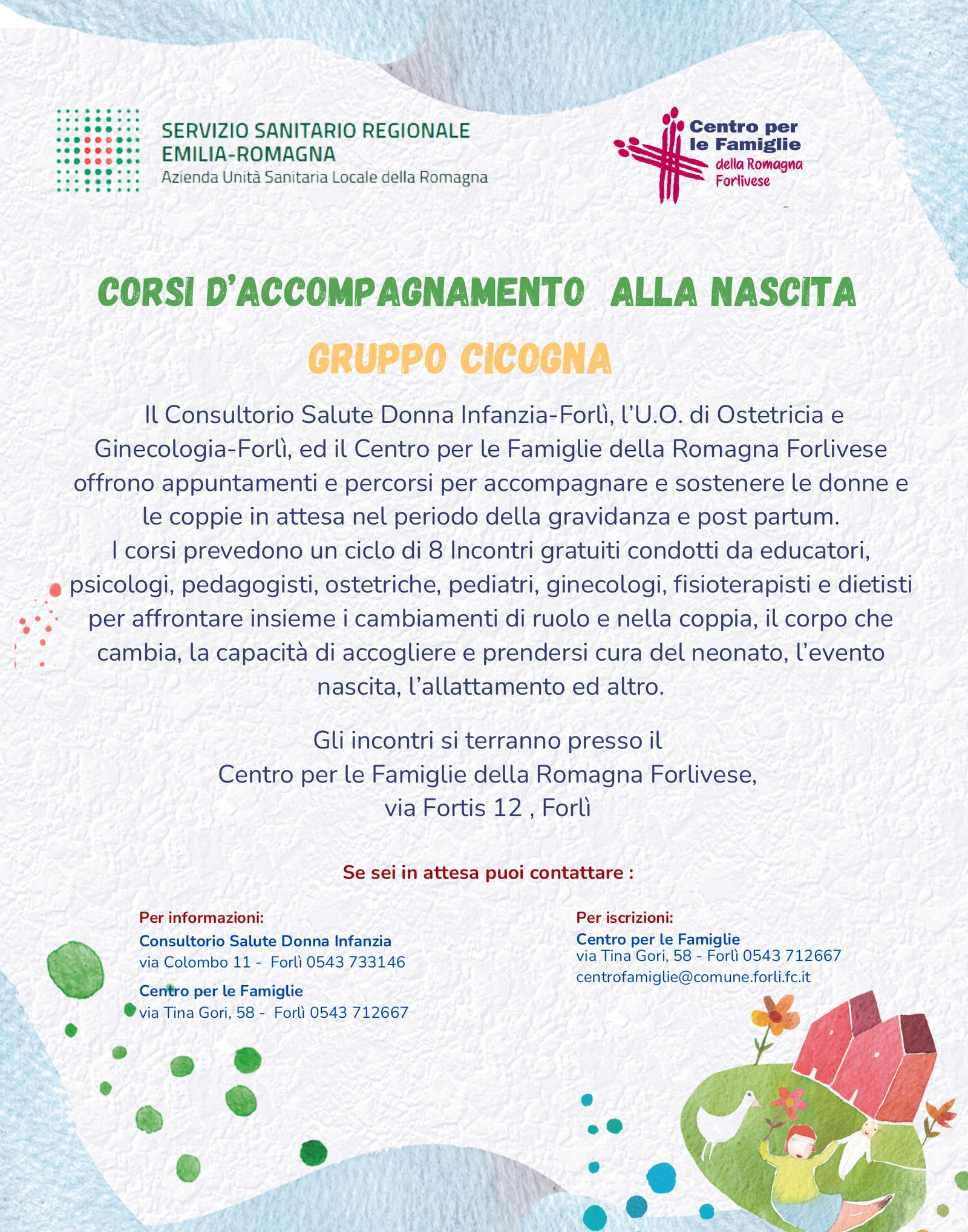 SERVIZIO SANITARIO REGIONALE
EMILIA-ROMAGNA
Azienda Unità Sanitaria Locale della Romagna

Centro per le Famiglie della Romagna Forlivese

CORSI D'ACCOMPAGNAMENTO ALLA NASCITA

GRUPPO CICOGNA

Il Consultorio Salute Donna Infanzia-Forlì, l'U.O. di Ostetricia e Ginecologia-Forlì, ed il Centro per le Famiglie della Romagna Forlivese offrono appuntamenti e percorsi per accompagnare e sostenere le donne e le coppie in attesa nel periodo della gravidanza e post partum.
I corsi prevedono un ciclo di 8 Incontri gratuiti condotti da educatori, psicologi, pedagogisti, ostetriche, pediatri, ginecologi, fisioterapisti e dietisti per affrontare insieme i cambiamenti di ruolo e nella coppia, il corpo che cambia, la capacità di accogliere e prendersi cura del neonato, l'evento nascita, l'allattamento ed altro.

Gli incontri si terranno presso il
Centro per le Famiglie della Romagna Forlivese,
via Fortis 12 , Forlì

Se sei in attesa puoi contattare :

Per informazioni:
Consultorio Salute Donna Infanzia
via Colombo 11 - Forlì 0543 733146
Centro per le Famiglie
via Tina Gori, 58 - Forlì 0543 712667

Per iscrizioni:
Centro per le Famiglie
via Tina Gori, 58 - Forlì 0543 712667
centrofamiglie@comune.forli.fc.it